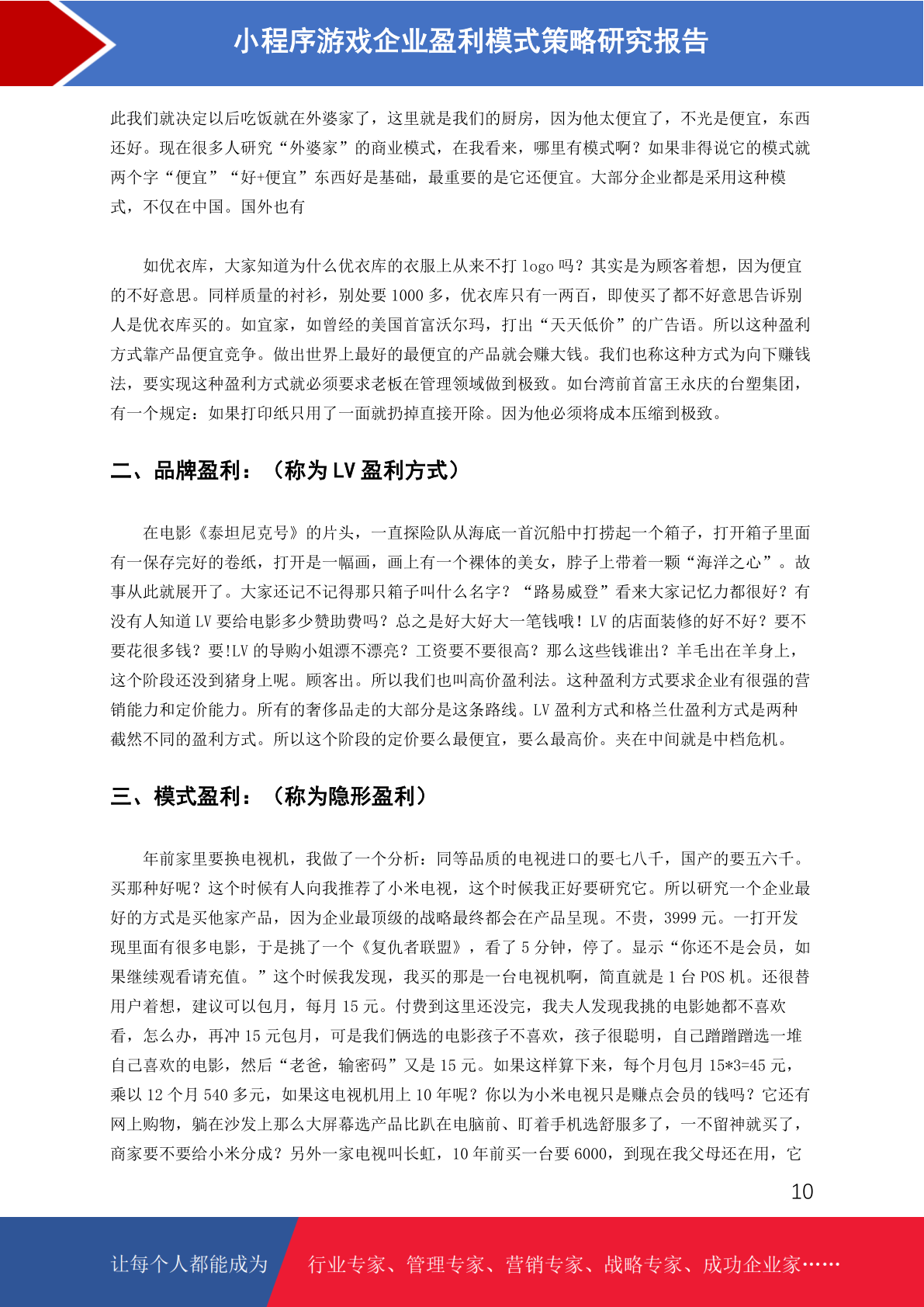 小程序游戏企业盈利模式策略研究报告

此我们就决定以后吃饭就在外婆家了，这里就是我们的厨房，因为他太便宜了，不光是便宜，东西还好。现在很多人研究“外婆家”的商业模式，在我看来，哪里有模式啊？如果非得说它的模式就两个字“便宜”“好+便宜”东西好是基础，最重要的是它还便宜。大部分企业都是采用这种模式，不仅在中国。国外也有

如优衣库，大家知道为什么优衣库的衣服上从来不打 logo 吗？其实是为顾客着想，因为便宜的不好意思。同样质量的衬衫，别处要 1000 多，优衣库只有一两百，即使买了都不好意思告诉别人是优衣库买的。如宜家，如曾经的美国首富沃尔玛，打出“天天低价”的广告语。所以这种盈利方式靠产品便宜竞争。做出世界上最好的最便宜的产品就会赚大钱。我们也称这种方式为向下赚钱法，要实现这种盈利方式就必须要求老板在管理领域做到极致。如台湾前首富王永庆的台塑集团，有一个规定：如果打印纸只用了一面就扔掉直接开除。因为他必须将成本压缩到极致。

二、品牌盈利：（称为 LV 盈利方式）

在电影《泰坦尼克号》的片头，一直探险队从海底一首沉船中打捞起一个箱子，打开箱子里面有一保存完好的卷纸，打开是一幅画，画上有一个裸体的美女，脖子上带着一颗“海洋之心”。故事从此就展开了。大家还记不记得那只箱子叫什么名字？“路易威登”看来大家记忆力都很好？有没有人知道 LV 要给电影多少赞助费吗？总之是好大好大一笔钱哦！LV 的店面装修的好不好？要不要花很多钱？要!LV 的导购小姐漂不漂亮？工资要不要很高？那么这些钱谁出？羊毛出在羊身上，这个阶段还没到猪身上呢。顾客出。所以我们也叫高价盈利法。这种盈利方式要求企业有很强的营销能力和定价能力。所有的奢侈品走的大部分是这条路线。LV 盈利方式和格兰仕盈利方式是两种截然不同的盈利方式。所以这个阶段的定价要么最便宜，要么最高价。夹在中间就是中档危机。

三、模式盈利：（称为隐形盈利）

年前家里要换电视机，我做了一个分析：同等品质的电视进口的要七八千，国产的要五六千。买那种好呢？这个时候有人向我推荐了小米电视，这个时候我正好要研究它。所以研究一个企业最好的方式是买他家产品，因为企业最顶级的战略最终都会在产品呈现。不贵，3999 元。一打开发现里面有很多电影，于是挑了一个《复仇者联盟》，看了 5 分钟，停了。显示“你还不是会员，如果继续观看请充值。”这个时候我发现，我买的那是一台电视机啊，简直就是 1 台 POS 机。还很替用户着想，建议可以包月，每月 15 元。付费到这里还没完，我夫人发现我挑的电影她都不喜欢看，怎么办，再冲 15 元包月，可是我们俩选的电影孩子不喜欢，孩子很聪明，自己蹭蹭蹭选一堆自己喜欢的电影，然后“老爸，输密码”又是 15 元。如果这样算下来，每个月包月 15*3=45 元，乘以 12 个月 540 多元，如果这电视机用上 10 年呢？你以为小米电视只是赚点会员的钱吗？它还有网上购物，躺在沙发上那么大屏幕选产品比趴在电脑前、盯着手机选舒服多了，一不留神就买了，商家要不要给小米分成？另外一家电视叫长虹，10 年前买一台要 6000，到现在我父母还在用，它

10

让每个人都能成为 行业专家、管理专家、营销专家、战略专家、成功企业家……